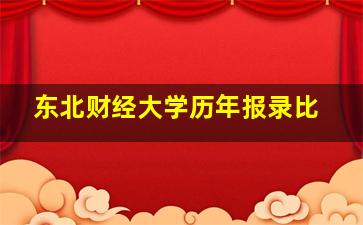 东北财经大学历年报录比